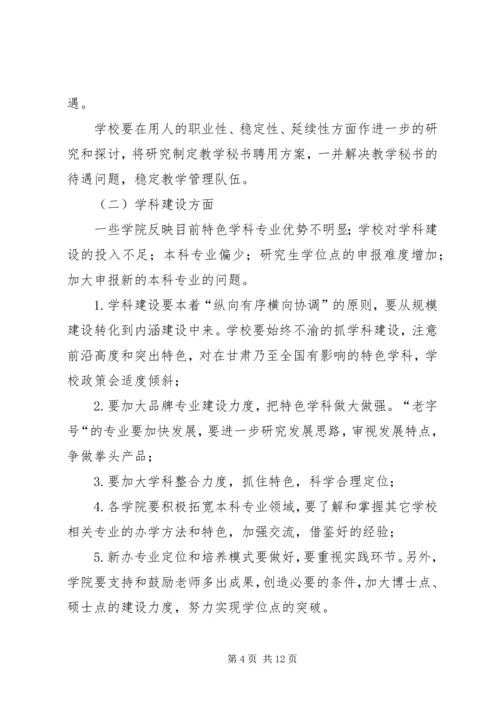 遇。

学校要在用人的职业性、稳定性、延续性方面作进一步的研究和探讨，将研究制定教学秘书聘用方案，一并解决教学秘书的待遇问题，稳定教学管理队伍。

（二）学科建设方面

一些学院反映目前特色学科专业优势不明显；学校对学科建设的投入不足；本科专业偏少；研究生学位点的申报难度增加；加大申报新的本科专业的问题。

1.学科建设要本着“纵向有序横向协调”的原则，要从规模建设转化到内涵建设中来。学校要始终不渝的抓学科建设，注意前沿高度和突出特色，对在甘肃乃至全国有影响的特色学科，学校政策会适度倾斜；

2.要加大品牌专业建设力度，把特色学科做大做强。“老字号“的专业要加快发展，要进一步研究发展思路，审视发展特点，争做拳头产品；

3.要加大学科整合力度，抓住特色，科学合理定位；

4.各学院要积极拓宽本科专业领域，要了解和掌握其它学校相关专业的办学方法和特色，加强交流，借鉴好的经验；

5.新办专业定位和培养模式要做好，要重视实践环节。另外，学院要支持和鼓励老师多出成果，创造必要的条件，加大博士点、硕士点的建设力度，努力实现学位点的突破。

第 4 页 共 12 页